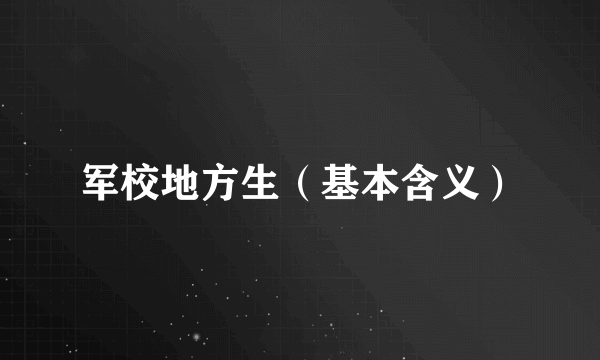 军校地方生（基本含义）